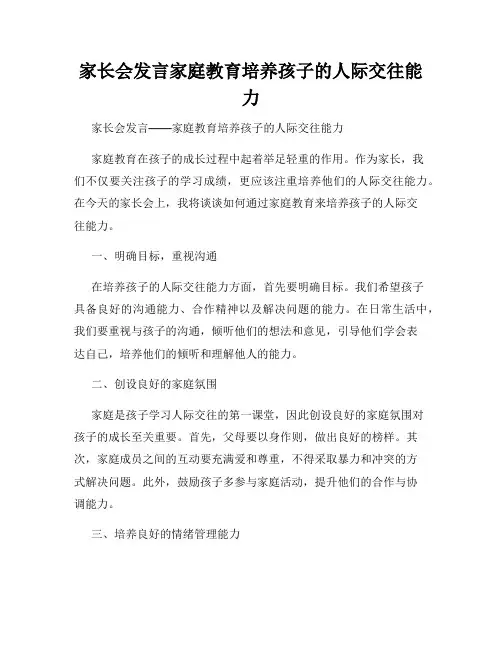 家长会发言家庭教育培养孩子的人际交往能力

家长会发言——家庭教育培养孩子的人际交往能力

家庭教育在孩子的成长过程中起着举足轻重的作用。作为家长，我们不仅要关注孩子的学习成绩，更应该注重培养他们的人际交往能力。在今天的家长会上，我将谈谈如何通过家庭教育来培养孩子的人际交往能力。

一、明确目标，重视沟通

在培养孩子的人际交往能力方面，首先要明确目标。我们希望孩子具备良好的沟通能力、合作精神以及解决问题的能力。在日常生活中，我们要重视与孩子的沟通，倾听他们的想法和意见，引导他们学会表达自己，培养他们的倾听和理解他人的能力。

二、创设良好的家庭氛围

家庭是孩子学习人际交往的第一课堂，因此创设良好的家庭氛围对孩子的成长至关重要。首先，父母要以身作则，做出良好的榜样。其次，家庭成员之间的互动要充满爱和尊重，不得采取暴力和冲突的方式解决问题。此外，鼓励孩子多参与家庭活动，提升他们的合作与协调能力。

三、培养良好的情绪管理能力